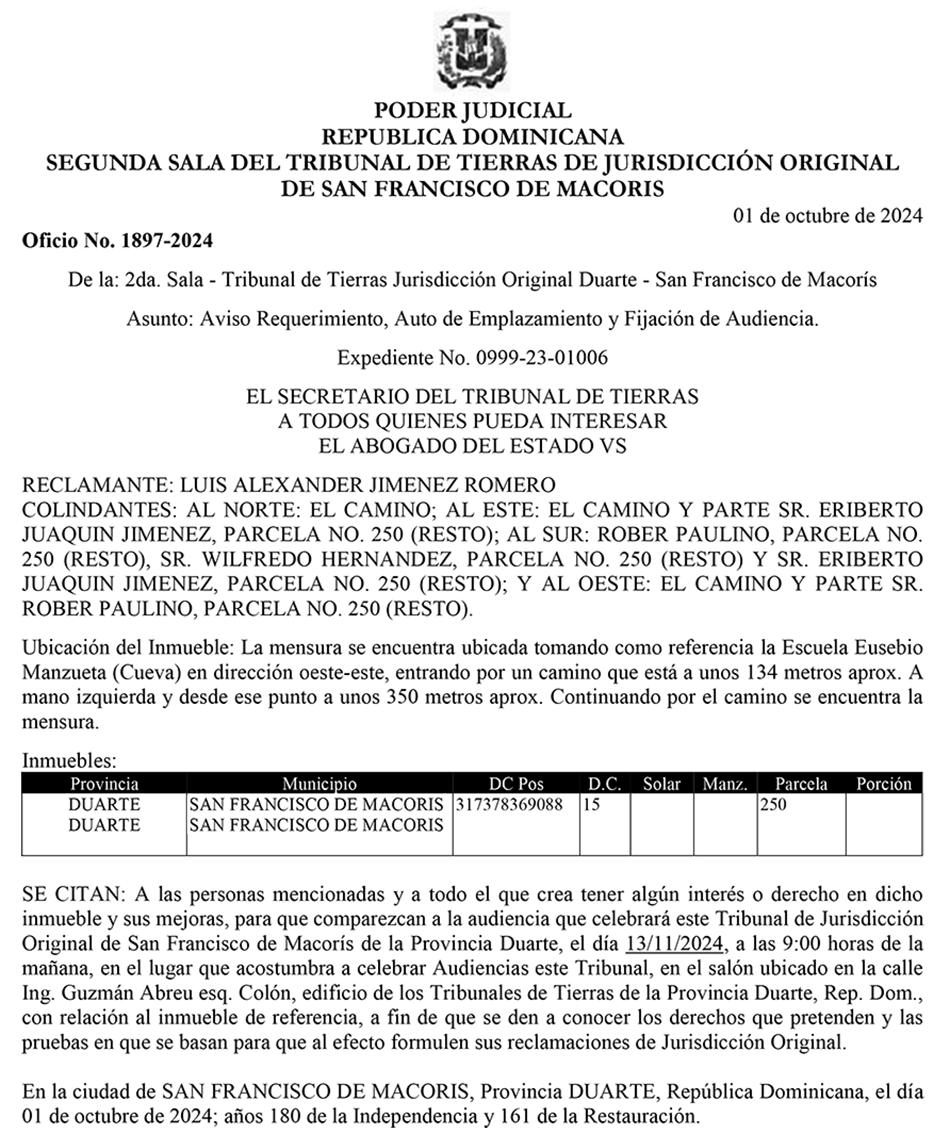 PODER JUDICIAL
REPUBLICA DOMINICANA
SEGUNDA SALA DEL TRIBUNAL DE TIERRAS DE JURISDICCIÓN ORIGINAL DE SAN FRANCISCO DE MACORIS

01 de octubre de 2024

Oficio No. 1897-2024

De la: 2da. Sala - Tribunal de Tierras Jurisdicción Original Duarte - San Francisco de Macorís

Asunto: Aviso Requerimiento, Auto de Emplazamiento y Fijación de Audiencia.

Expediente No. 0999-23-01006

EL SECRETARIO DEL TRIBUNAL DE TIERRAS
A TODOS QUIENES PUEDA INTERESAR
EL ABOGADO DEL ESTADO VS

RECLAMANTE: LUIS ALEXANDER JIMENEZ ROMERO
COLINDANTES: AL NORTE: EL CAMINO; AL ESTE: EL CAMINO Y PARTE SR. ERIBERTO JUAQUIN JIMENEZ, PARCELA NO. 250 (RESTO); AL SUR: ROBER PAULINO, PARCELA NO. 250 (RESTO), SR. WILFREDO HERNANDEZ, PARCELA NO. 250 (RESTO) Y SR. ERIBERTO JUAQUIN JIMENEZ, PARCELA NO. 250 (RESTO); Y AL OESTE: EL CAMINO Y PARTE SR. ROBER PAULINO, PARCELA NO. 250 (RESTO).

Ubicación del Inmueble: La mensura se encuentra ubicada tomando como referencia la Escuela Eusebio Manzueta (Cueva) en dirección oeste-este, entrando por un camino que está a unos 134 metros aprox. A mano izquierda y desde ese punto a unos 350 metros aprox. Continuando por el camino se encuentra la mensura.

Inmuebles:

| Provincia | Municipio | DC Pos | D.C. | Solar | Manz. | Parcela | Porción |
|---|---|---|---|---|---|---|---|
| DUARTE | SAN FRANCISCO DE MACORIS | 317378369088 | 15 | | | 250 | |
| DUARTE | SAN FRANCISCO DE MACORIS | | | | | | |

SE CITAN: A las personas mencionadas y a todo el que crea tener algún interés o derecho en dicho inmueble y sus mejoras, para que comparezcan a la audiencia que celebrará este Tribunal de Jurisdicción Original de San Francisco de Macorís de la Provincia Duarte, el día 13/11/2024, a las 9:00 horas de la mañana, en el lugar que acostumbra a celebrar Audiencias este Tribunal, en el salón ubicado en la calle Ing. Guzmán Abreu esq. Colón, edificio de los Tribunales de Tierras de la Provincia Duarte, Rep. Dom., con relación al inmueble de referencia, a fin de que se den a conocer los derechos que pretenden y las pruebas en que se basan para que al efecto formulen sus reclamaciones de Jurisdicción Original.

En la ciudad de SAN FRANCISCO DE MACORIS, Provincia DUARTE, República Dominicana, el día 01 de octubre de 2024; años 180 de la Independencia y 161 de la Restauración.